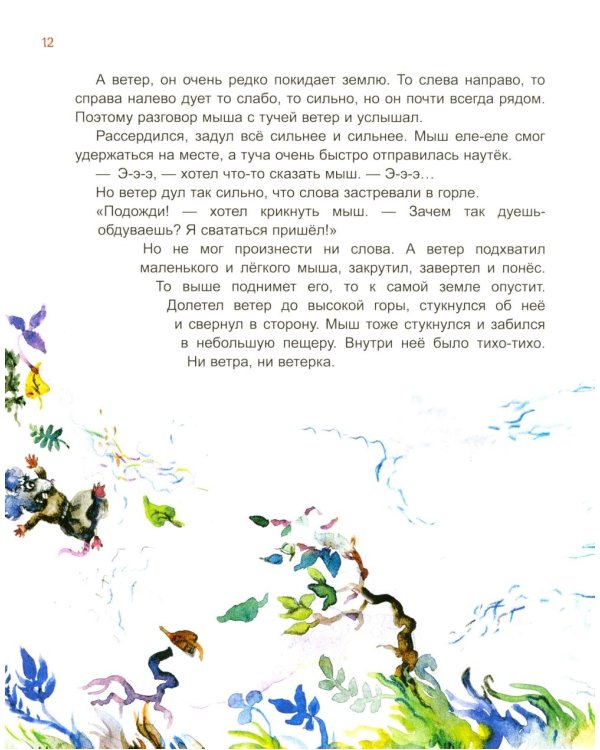 12

А ветер, он очень редко покидает землю. То слева направо, то справа налево дует то слабо, то сильно, но он почти всегда рядом. Поэтому разговор мыша с тучей ветер и услышал.

Рассердился, задул всё сильнее и сильнее. Мыш еле-еле смог удержаться на месте, а туча очень быстро отправилась наутёк.

— Э-э-э, — хотел что-то сказать мыш. — Э-э-э…

Но ветер дул так сильно, что слова застревали в горле.

«Подожди! — хотел крикнуть мыш. — Зачем так дуешь-обдуваешь? Я свататься пришёл!»

Но не мог произнести ни слова. А ветер подхватил маленького и лёгкого мыша, закрутил, завертел и понёс. То выше поднимет его, то к самой земле опустит. Долетел ветер до высокой горы, стукнулся об неё и свернул в сторону. Мыш тоже стукнулся и забился в небольшую пещеру. Внутри неё было тихо-тихо. Ни ветра, ни ветерка.